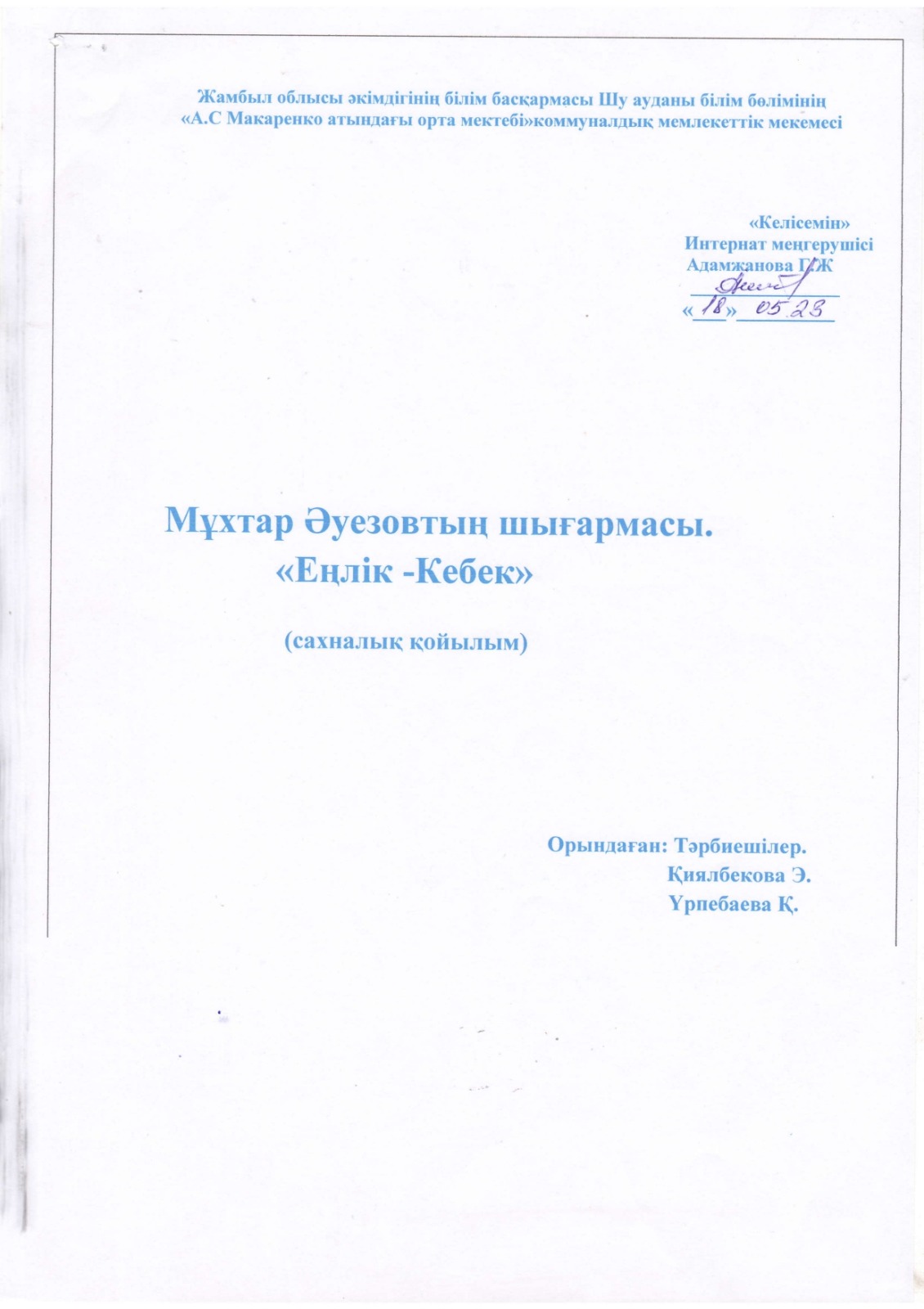 Жамбыл облысы әкімдігінің білім басқармасы Шу ауданы білім бөлімінің
«А.С Макаренко атындағы орта мектебі»коммуналдық мемлекеттік мекемесі

«Келісемін»
Интернат меңгерушісі
Адамжанова Г.Ж
____
«18» 05.23

Мұхтар Әуезовтың шығармасы.
«Еңлік -Кебек»

(сахналық қойылым)

Орындаған: Тәрбиешілер.
Қиялбекова Э.
Үрпебаева Қ.